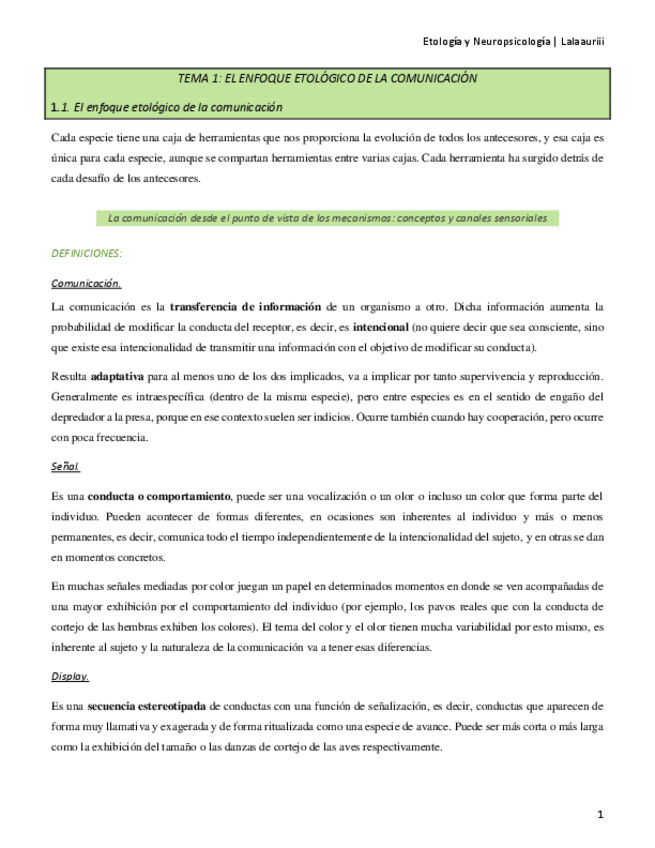 Etología y Neuropsicología | Lalaauriii

TEMA 1: EL ENFOQUE ETOLÓGICO DE LA COMUNICACIÓN

1.1. El enfoque etológico de la comunicación

Cada especie tiene una caja de herramientas que nos proporciona la evolución de todos los antecesores, y esa caja es única para cada especie, aunque se compartan herramientas entre varias cajas. Cada herramienta ha surgido detrás de cada desafío de los antecesores.

La comunicación desde el punto de vista de los mecanismos: conceptos y canales sensoriales

DEFINICIONES:

Comunicación.

La comunicación es la transferencia de información de un organismo a otro. Dicha información aumenta la probabilidad de modificar la conducta del receptor, es decir, es intencional (no quiere decir que sea consciente, sino que existe esa intencionalidad de transmitir una información con el objetivo de modificar su conducta).

Resulta adaptativa para al menos uno de los dos implicados, va a implicar por tanto supervivencia y reproducción. Generalmente es intraespecífica (dentro de la misma especie), pero entre especies es en el sentido de engaño del depredador a la presa, porque en ese contexto suelen ser indicios. Ocurre también cuando hay cooperación, pero ocurre con poca frecuencia.

Señal.

Es una conducta o comportamiento, puede ser una vocalización o un olor o incluso un color que forma parte del individuo. Pueden acontecer de formas diferentes, en ocasiones son inherentes al individuo y más o menos permanentes, es decir, comunica todo el tiempo independientemente de la intencionalidad del sujeto, y en otras se dan en momentos concretos.

En muchas señales mediadas por color juegan un papel en determinados momentos en donde se ven acompañadas de una mayor exhibición por el comportamiento del individuo (por ejemplo, los pavos reales que con la conducta de cortejo de las hembras exhiben los colores). El tema del color y el olor tienen mucha variabilidad por esto mismo, es inherente al sujeto y la naturaleza de la comunicación va a tener esas diferencias.

Display.

Es una secuencia estereotipada de conductas con una función de señalización, es decir, conductas que aparecen de forma muy llamativa y exagerada y de forma ritualizada como una especie de avance. Puede ser más corta o más larga como la exhibición del tamaño o las danzas de cortejo de las aves respectivamente.

1